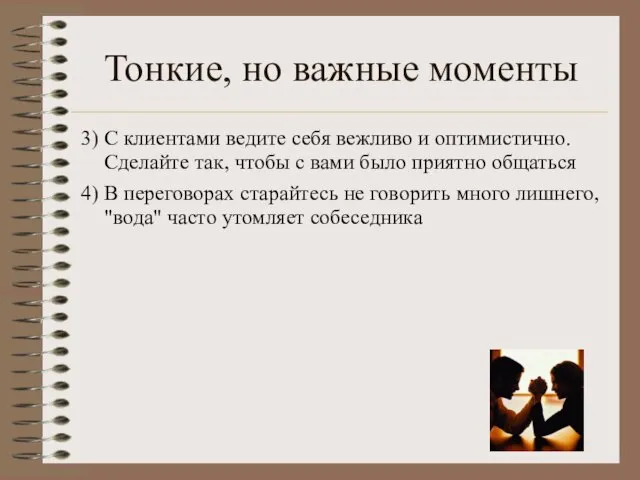 Тонкие, но важные моменты

3) С клиентами ведите себя вежливо и оптимистично. Сделайте так, чтобы с вами было приятно общаться

4) В переговорах старайтесь не говорить много лишнего, "вода" часто утомляет собеседника